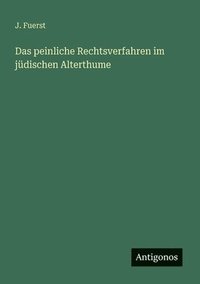 J. Fuerst

Das peinliche Rechtsverfahren im jüdischen Alterthume

Antigonos